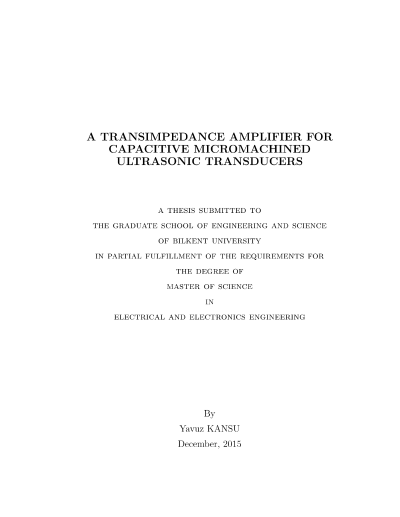 A TRANSIMPEDANCE AMPLIFIER FOR CAPACITIVE MICROMACHINED ULTRASONIC TRANSDUCERS

A THESIS SUBMITTED TO
THE GRADUATE SCHOOL OF ENGINEERING AND SCIENCE
OF BILKENT UNIVERSITY
IN PARTIAL FULFILLMENT OF THE REQUIREMENTS FOR
THE DEGREE OF
MASTER OF SCIENCE
IN
ELECTRICAL AND ELECTRONICS ENGINEERING

By
Yavuz KANSU
December, 2015